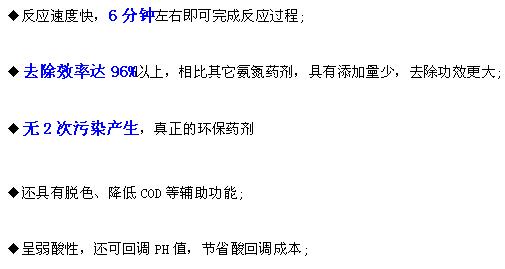 ◆反应速度快，6 分钟左右即可完成反应过程；

◆去除效率达 96%以上，相比其它氨氮药剂，具有添加量少，去除功效更大；

◆无 2 次污染产生，真正的环保药剂

◆还具有脱色、降低 COD 等辅助功能；

◆呈弱酸性，还可回调 PH 值，节省酸回调成本；